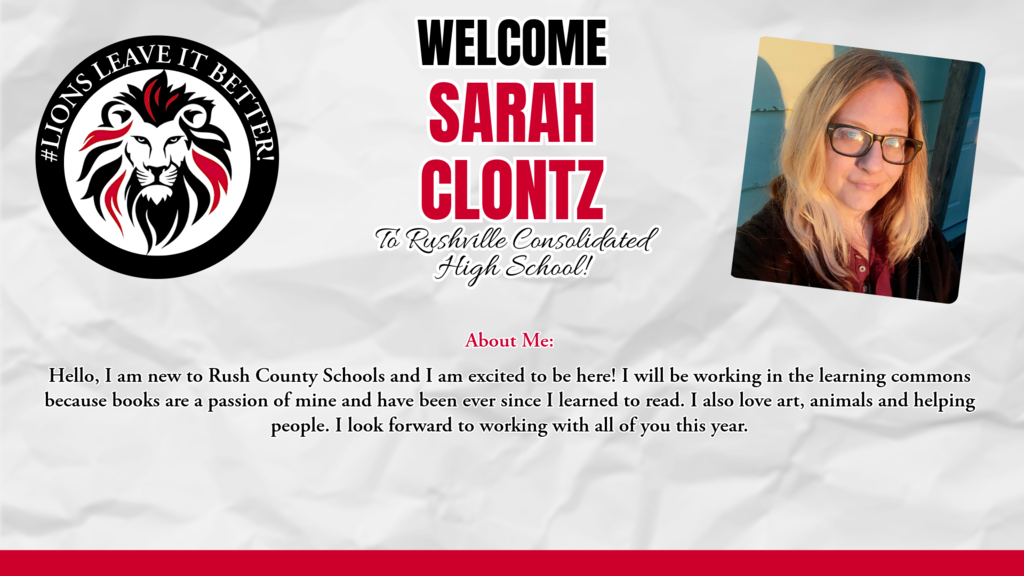 #LIONS LEAVE IT BETTER!

WELCOME
SARAH
CLONTZ
To Rushville Consolidated High School!

About Me:

Hello, I am new to Rush County Schools and I am excited to be here! I will be working in the learning commons because books are a passion of mine and have been ever since I learned to read. I also love art, animals and helping people. I look forward to working with all of you this year.